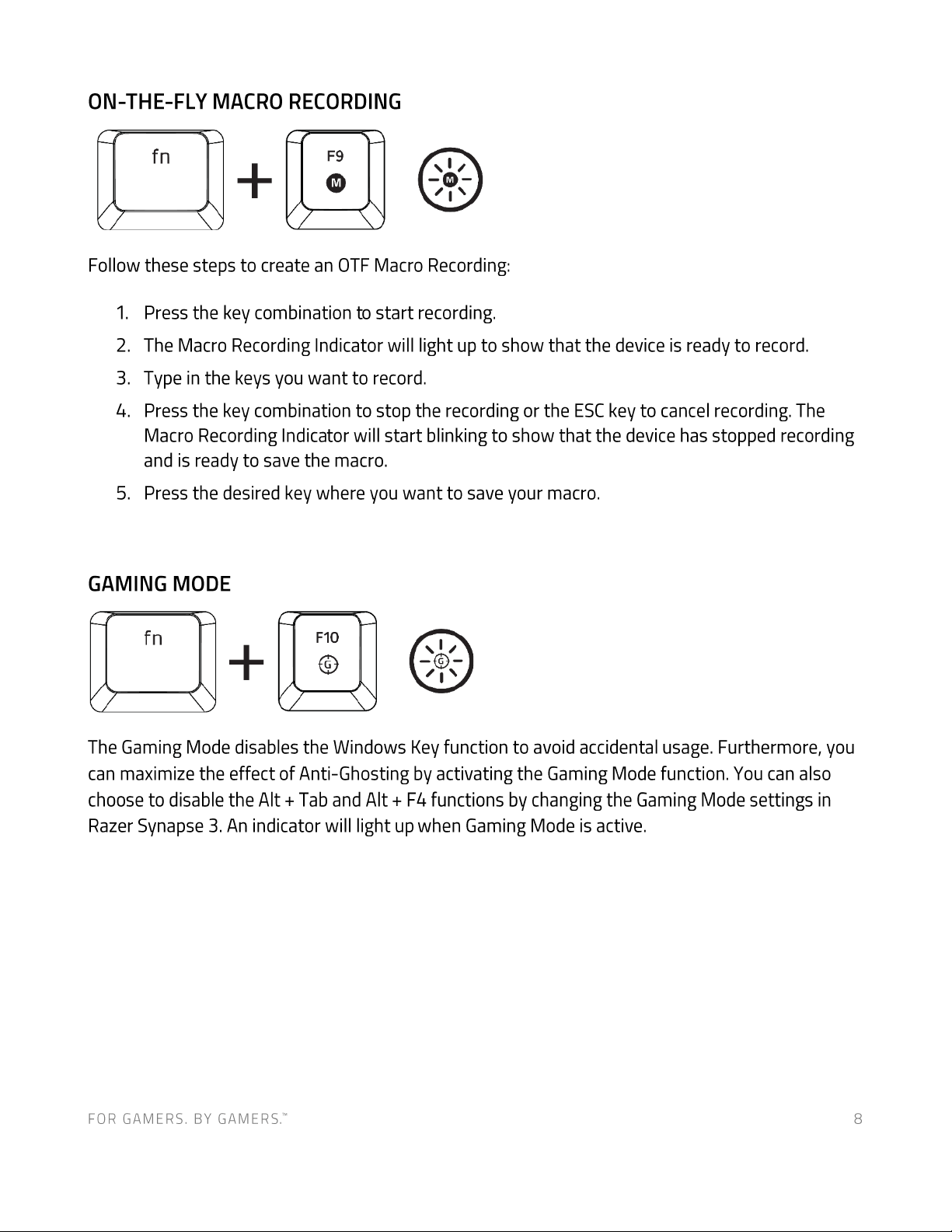 ON-THE-FLY MACRO RECORDING

fn + F9 M M

Follow these steps to create an OTF Macro Recording:

1. Press the key combination to start recording.
2. The Macro Recording Indicator will light up to show that the device is ready to record.
3. Type in the keys you want to record.
4. Press the key combination to stop the recording or the ESC key to cancel recording. The Macro Recording Indicator will start blinking to show that the device has stopped recording and is ready to save the macro.
5. Press the desired key where you want to save your macro.

GAMING MODE

fn + F10 G G

The Gaming Mode disables the Windows Key function to avoid accidental usage. Furthermore, you can maximize the effect of Anti-Ghosting by activating the Gaming Mode function. You can also choose to disable the Alt + Tab and Alt + F4 functions by changing the Gaming Mode settings in Razer Synapse 3. An indicator will light up when Gaming Mode is active.

FOR GAMERS. BY GAMERS.™ 8